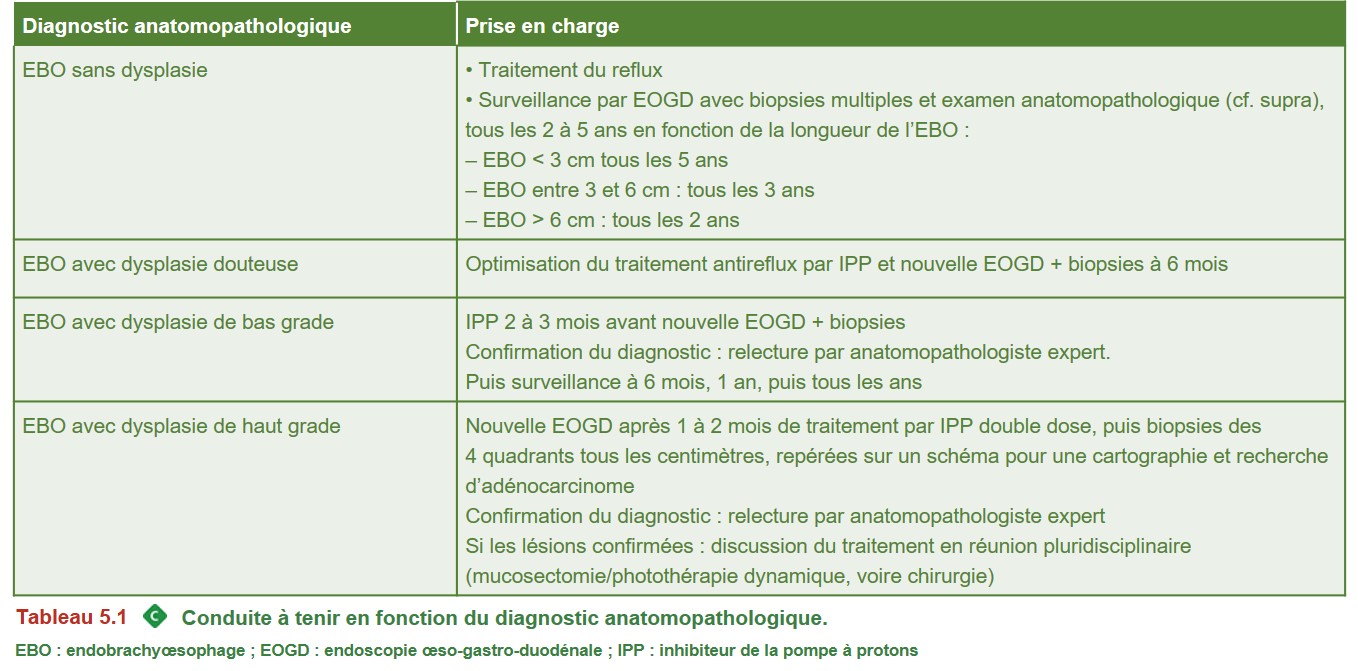 | Diagnostic anatomopathologique | Prise en charge |
|---|---|
| EBO sans dysplasie | • Traitement du reflux<br>• Surveillance par EOGD avec biopsies multiples et examen anatomopathologique (cf. supra), tous les 2 à 5 ans en fonction de la longueur de l'EBO :<br>– EBO < 3 cm tous les 5 ans<br>– EBO entre 3 et 6 cm : tous les 3 ans<br>– EBO > 6 cm : tous les 2 ans |
| EBO avec dysplasie douteuse | Optimisation du traitement antireflux par IPP et nouvelle EOGD + biopsies à 6 mois |
| EBO avec dysplasie de bas grade | IPP 2 à 3 mois avant nouvelle EOGD + biopsies<br>Confirmation du diagnostic : relecture par anatomopathologiste expert.<br>Puis surveillance à 6 mois, 1 an, puis tous les ans |
| EBO avec dysplasie de haut grade | Nouvelle EOGD après 1 à 2 mois de traitement par IPP double dose, puis biopsies des 4 quadrants tous les centimètres, repérées sur un schéma pour une cartographie et recherche d'adénocarcinome<br>Confirmation du diagnostic : relecture par anatomopathologiste expert<br>Si les lésions confirmées : discussion du traitement en réunion pluridisciplinaire (mucosectomie/photothérapie dynamique, voire chirurgie) |

Tableau 5.1 C Conduite à tenir en fonction du diagnostic anatomopathologique.

EBO : endobrachyœsophage ; EOGD : endoscopie œso-gastro-duodénale ; IPP : inhibiteur de la pompe à protons